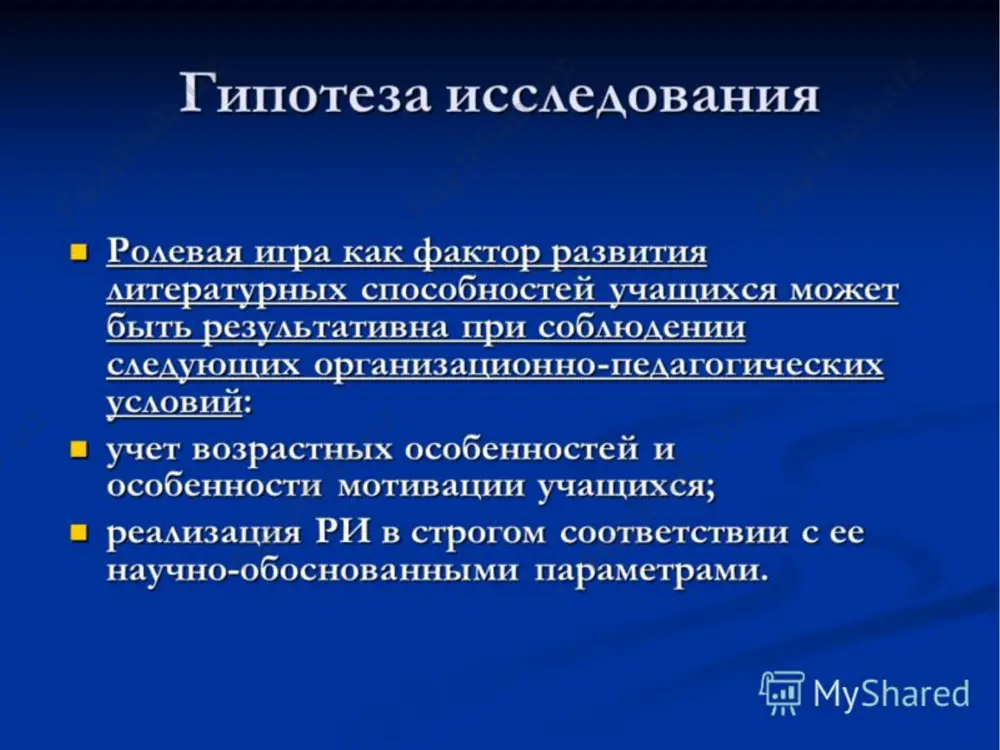 Гипотеза исследования

Ролевая игра как фактор развития литературных способностей учащихся может быть результативна при соблюдении следующих организационно-педагогических условий:

учет возрастных особенностей и особенности мотивации учащихся;

реализация РИ в строгом соответствии с ее научно-обоснованными параметрами.

MyShared